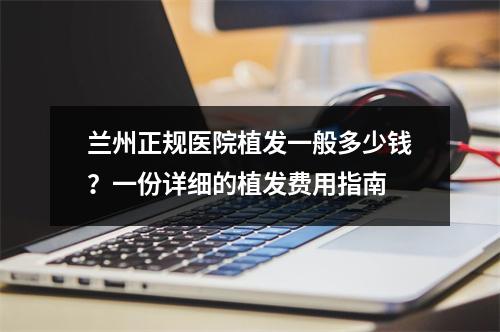 兰州正规医院植发一般多少钱？一份详细的植发费用指南